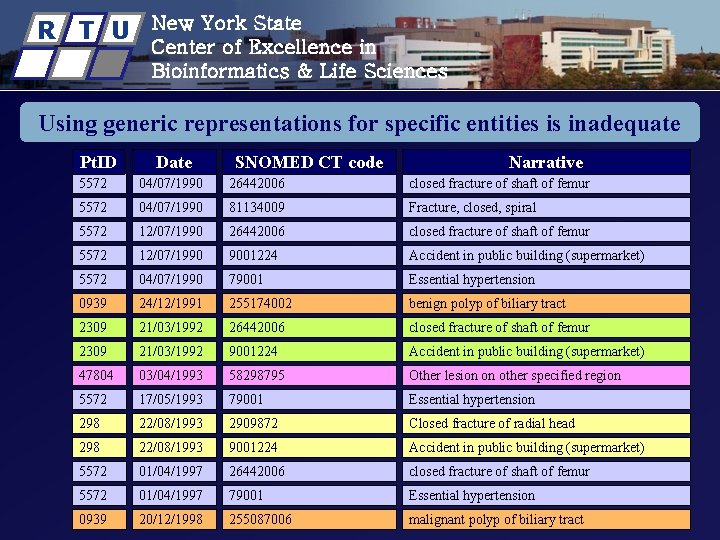 R T U New York State Center of Excellence in Bioinformatics & Life Sciences

Using generic representations for specific entities is inadequate

| PtID | Date | SNOMED CT code | Narrative |
|---|---|---|---|
| 5572 | 04/07/1990 | 26442006 | closed fracture of shaft of femur |
| 5572 | 04/07/1990 | 81134009 | Fracture, closed, spiral |
| 5572 | 12/07/1990 | 26442006 | closed fracture of shaft of femur |
| 5572 | 12/07/1990 | 9001224 | Accident in public building (supermarket) |
| 5572 | 04/07/1990 | 79001 | Essential hypertension |
| 0939 | 24/12/1991 | 255174002 | benign polyp of biliary tract |
| 2309 | 21/03/1992 | 26442006 | closed fracture of shaft of femur |
| 2309 | 21/03/1992 | 9001224 | Accident in public building (supermarket) |
| 47804 | 03/04/1993 | 58298795 | Other lesion on other specified region |
| 5572 | 17/05/1993 | 79001 | Essential hypertension |
| 298 | 22/08/1993 | 2909872 | Closed fracture of radial head |
| 298 | 22/08/1993 | 9001224 | Accident in public building (supermarket) |
| 5572 | 01/04/1997 | 26442006 | closed fracture of shaft of femur |
| 5572 | 01/04/1997 | 79001 | Essential hypertension |
| 0939 | 20/12/1998 | 255087006 | malignant polyp of biliary tract |